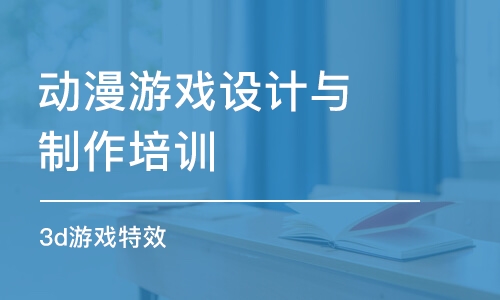 动漫游戏设计与制作培训

3d游戏特效